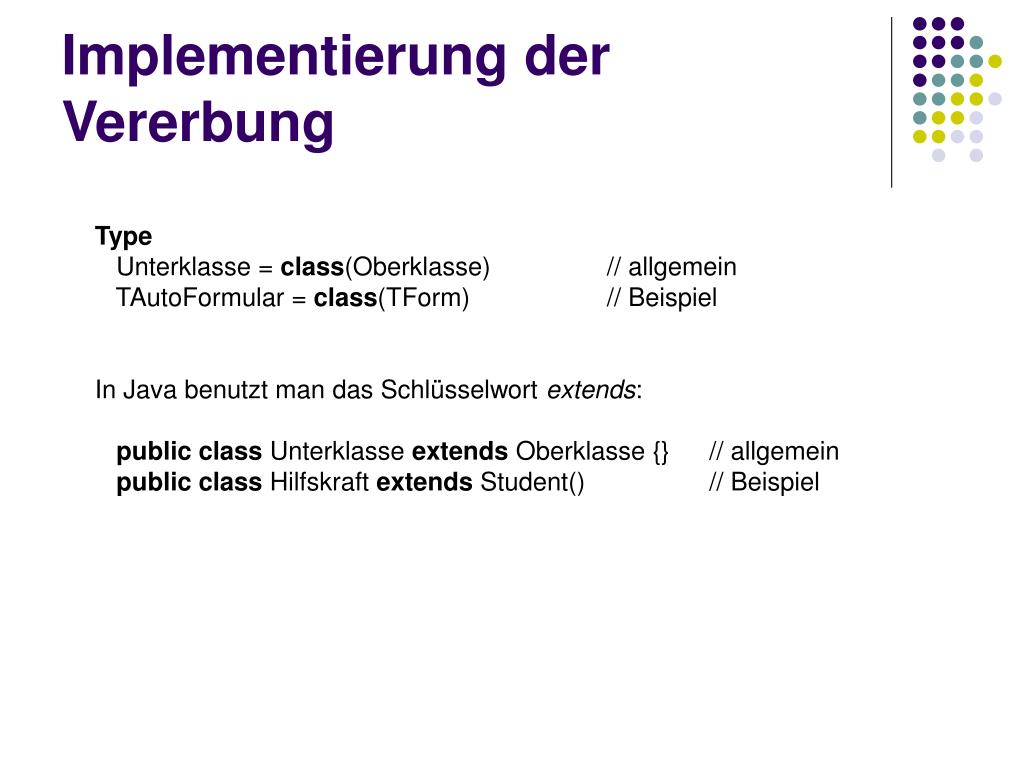 Implementierung der Vererbung

Type
Unterklasse = class(Oberklasse) // allgemein
TAutoFormular = class(TForm) // Beispiel

In Java benutzt man das Schlüsselwort extends:

public class Unterklasse extends Oberklasse {} // allgemein
public class Hilfskraft extends Student() // Beispiel